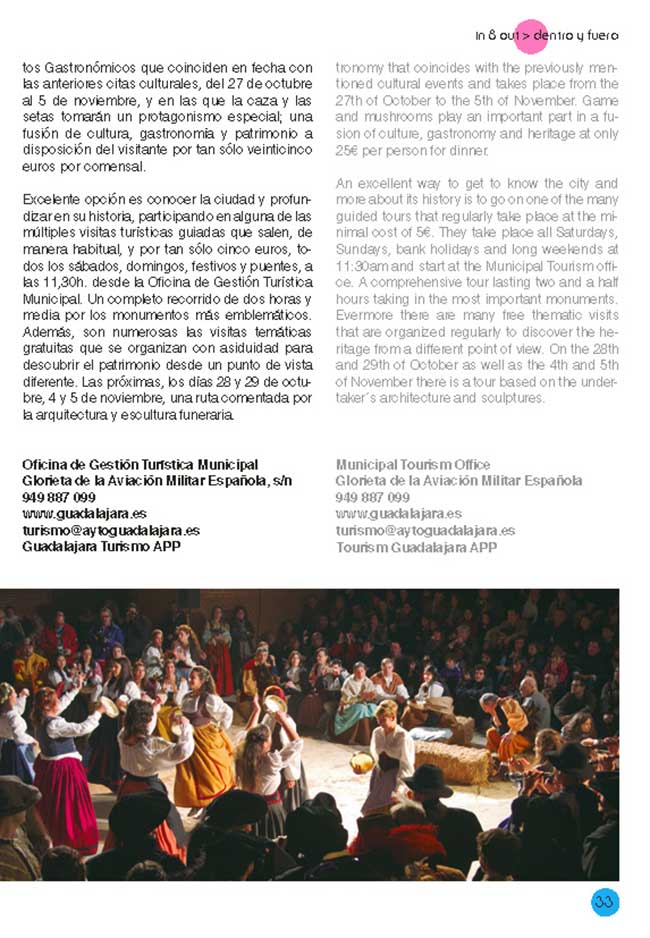 in & out > dentro y fuera

tos Gastronómicos que coinciden en fecha con las anteriores citas culturales, del 27 de octubre al 5 de noviembre, y en las que la caza y las setas tomarán un protagonismo especial; una fusión de cultura, gastronomía y patrimonio a disposición del visitante por tan sólo veinticinco euros por comensal.

Excelente opción es conocer la ciudad y profundizar en su historia, participando en alguna de las múltiples visitas turísticas guiadas que salen, de manera habitual, y por tan sólo cinco euros, todos los sábados, domingos, festivos y puentes, a las 11,30h. desde la Oficina de Gestión Turística Municipal. Un completo recorrido de dos horas y media por los monumentos más emblemáticos. Además, son numerosas las visitas temáticas gratuitas que se organizan con asiduidad para descubrir el patrimonio desde un punto de vista diferente. Las próximas, los días 28 y 29 de octubre, 4 y 5 de noviembre, una ruta comentada por la arquitectura y escultura funeraria.

Oficina de Gestión Turística Municipal
Glorieta de la Aviación Militar Española, s/n
949 887 099
www.guadalajara.es
turismo@aytoguadalajara.es
Guadalajara Turismo APP

tronomy that coincides with the previously mentioned cultural events and takes place from the 27th of October to the 5th of November. Game and mushrooms play an important part in a fusion of culture, gastronomy and heritage at only 25€ per person for dinner.

An excellent way to get to know the city and more about its history is to go on one of the many guided tours that regularly take place at the minimal cost of 5€. They take place all Saturdays, Sundays, bank holidays and long weekends at 11:30am and start at the Municipal Tourism office. A comprehensive tour lasting two and a half hours taking in the most important monuments. Evermore there are many free thematic visits that are organized regularly to discover the heritage from a different point of view. On the 28th and 29th of October as well as the 4th and 5th of November there is a tour based on the undertaker´s architecture and sculptures.

Municipal Tourism Office
Glorieta de la Aviación Militar Española
949 887 099
www.guadalajara.es
turismo@aytoguadalajara.es
Tourism Guadalajara APP

33